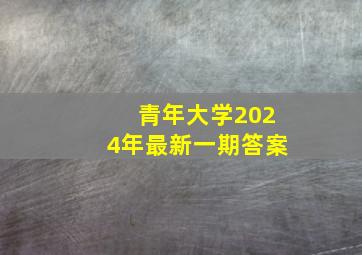 青年大学2024年最新一期答案